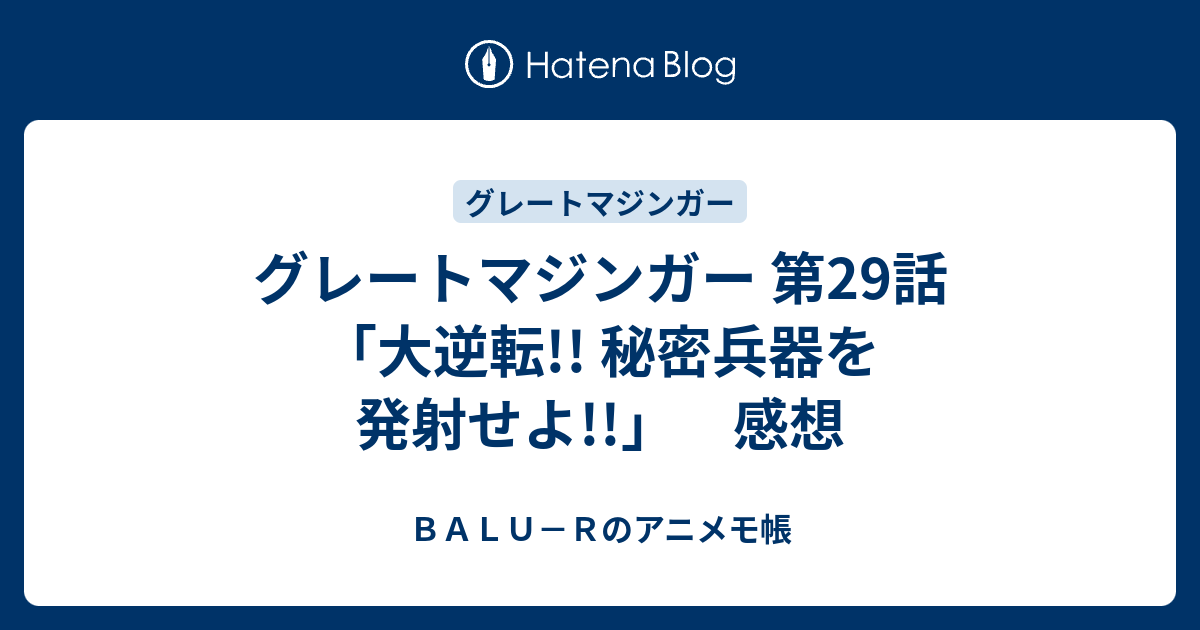 Hatena Blog

グレートマジンガー

グレートマジンガー 第29話「大逆転!! 秘密兵器を発射せよ!!」　感想

ＢＡＬＵ－Ｒのアニメモ帳